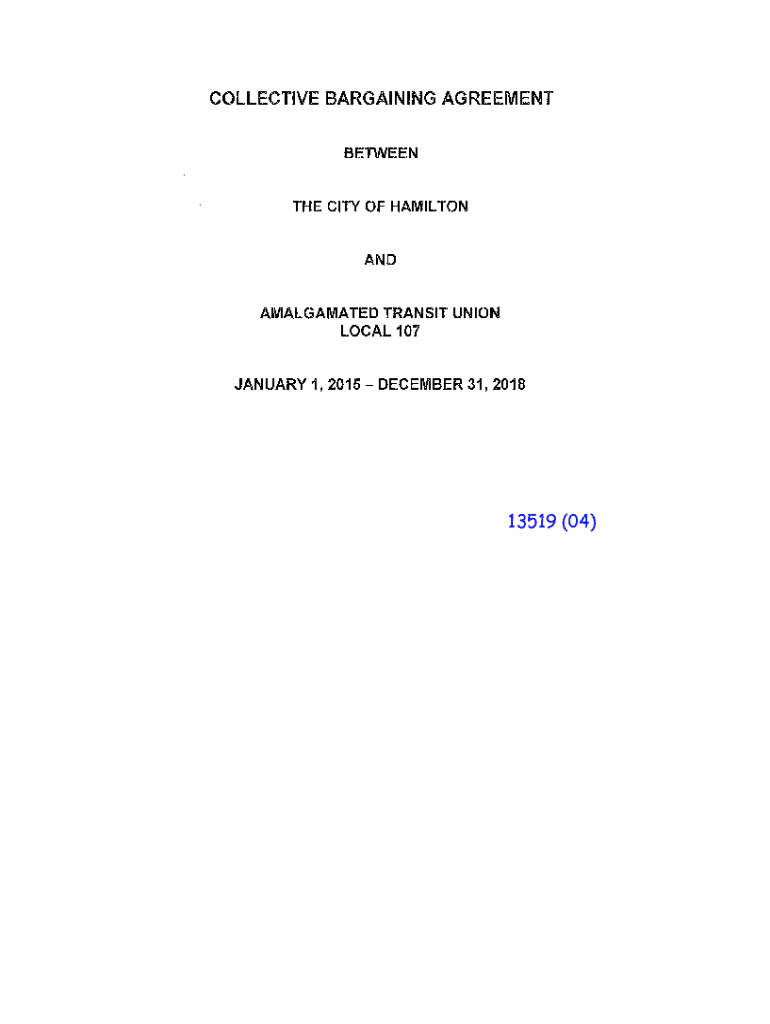 COLLECTIVE BARGAINING AGREEMENT

BETWEEN

THE CITY OF HAMILTON

AND

AMALGAMATED TRANSIT UNION
LOCAL 107

JANUARY 1, 2015 – DECEMBER 31, 2018

13519 (04)